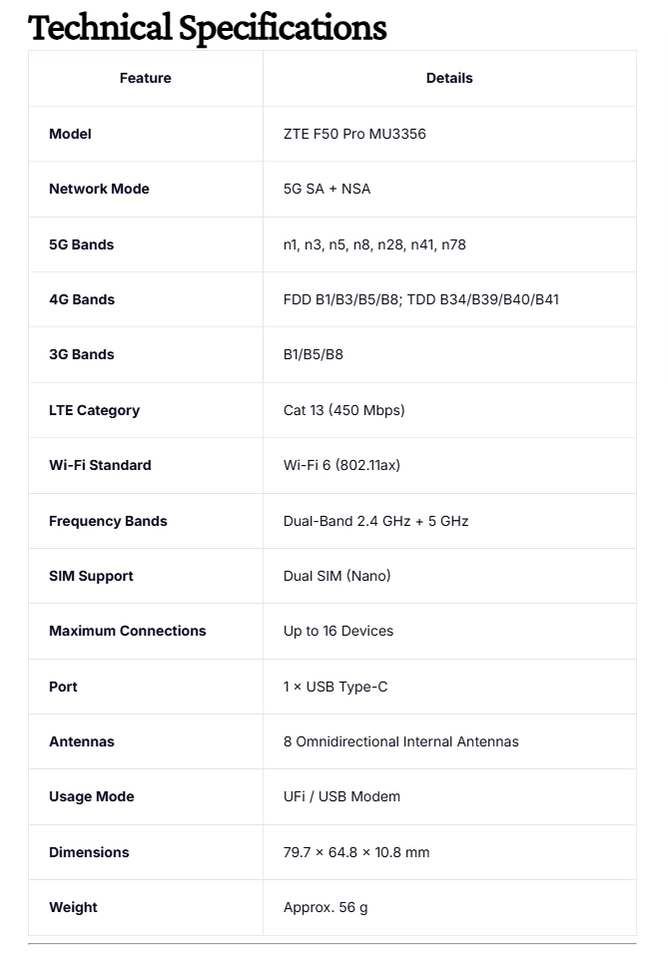 Technical Specifications

| Feature | Details |
|---|---|
| Model | ZTE F50 Pro MU3356 |
| Network Mode | 5G SA + NSA |
| 5G Bands | n1, n3, n5, n8, n28, n41, n78 |
| 4G Bands | FDD B1/B3/B5/B8; TDD B34/B39/B40/B41 |
| 3G Bands | B1/B5/B8 |
| LTE Category | Cat 13 (450 Mbps) |
| Wi-Fi Standard | Wi-Fi 6 (802.11ax) |
| Frequency Bands | Dual-Band 2.4 GHz + 5 GHz |
| SIM Support | Dual SIM (Nano) |
| Maximum Connections | Up to 16 Devices |
| Port | 1 × USB Type-C |
| Antennas | 8 Omnidirectional Internal Antennas |
| Usage Mode | UFi / USB Modem |
| Dimensions | 79.7 × 64.8 × 10.8 mm |
| Weight | Approx. 56 g |